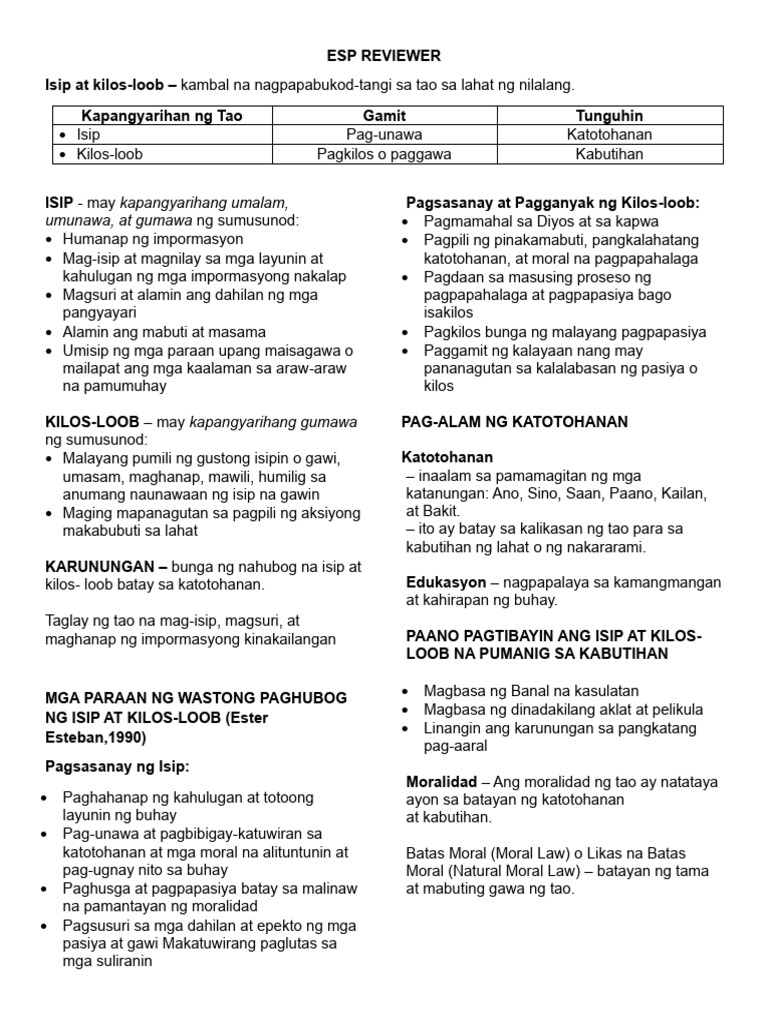 ESP REVIEWER

Isip at kilos-loob – kambal na nagpapabukod-tangi sa tao sa lahat ng nilalang.

| Kapangyarihan ng Tao | Gamit | Tunguhin |
|---|---|---|
| • Isip | Pag-unawa | Katotohanan |
| • Kilos-loob | Pagkilos o paggawa | Kabutihan |

ISIP - may kapangyarihang umalam, umunawa, at gumawa ng sumusunod:
• Humanap ng impormasyon
• Mag-isip at magnilay sa mga layunin at kahulugan ng mga impormasyong nakalap
• Magsuri at alamin ang dahilan ng mga pangyayari
• Alamin ang mabuti at masama
• Umisip ng mga paraan upang maisagawa o mailapat ang mga kaalaman sa araw-araw na pamumuhay

KILOS-LOOB – may kapangyarihang gumawa ng sumusunod:
• Malayang pumili ng gustong isipin o gawi, umasam, maghanap, mawili, humilig sa anumang naunawaan ng isip na gawin
• Maging mapanagutan sa pagpili ng aksiyong makabubuti sa lahat

KARUNUNGAN – bunga ng nahubog na isip at kilos- loob batay sa katotohanan.

Taglay ng tao na mag-isip, magsuri, at maghanap ng impormasyong kinakailangan

MGA PARAAN NG WASTONG PAGHUBOG NG ISIP AT KILOS-LOOB (Ester Esteban,1990)

Pagsasanay ng Isip:

• Paghahanap ng kahulugan at totoong layunin ng buhay
• Pag-unawa at pagbibigay-katuwiran sa katotohanan at mga moral na alituntunin at pag-ugnay nito sa buhay
• Paghusga at pagpapasiya batay sa malinaw na pamantayan ng moralidad
• Pagsusuri sa mga dahilan at epekto ng mga pasiya at gawi Makatuwirang paglutas sa mga suliranin

Pagsasanay at Pagganyak ng Kilos-loob:
• Pagmamahal sa Diyos at sa kapwa
• Pagpili ng pinakamabuti, pangkalahatang katotohanan, at moral na pagpapahalaga
• Pagdaan sa masusing proseso ng pagpapahalaga at pagpapasiya bago isakilos
• Pagkilos bunga ng malayang pagpapasiya
• Paggamit ng kalayaan nang may pananagutan sa kalalabasan ng pasiya o kilos

PAG-ALAM NG KATOTOHANAN

Katotohanan
– inaalam sa pamamagitan ng mga katanungan: Ano, Sino, Saan, Paano, Kailan, at Bakit.
– ito ay batay sa kalikasan ng tao para sa kabutihan ng lahat o ng nakararami.

Edukasyon – nagpapalaya sa kamangmangan at kahirapan ng buhay.

PAANO PAGTIBAYIN ANG ISIP AT KILOS-LOOB NA PUMANIG SA KABUTIHAN

• Magbasa ng Banal na kasulatan
• Magbasa ng dinadakilang aklat at pelikula
• Linangin ang karunungan sa pangkatang pag-aaral

Moralidad – Ang moralidad ng tao ay natataya ayon sa batayan ng katotohanan at kabutihan.

Batas Moral (Moral Law) o Likas na Batas Moral (Natural Moral Law) – batayan ng tama at mabuting gawa ng tao.